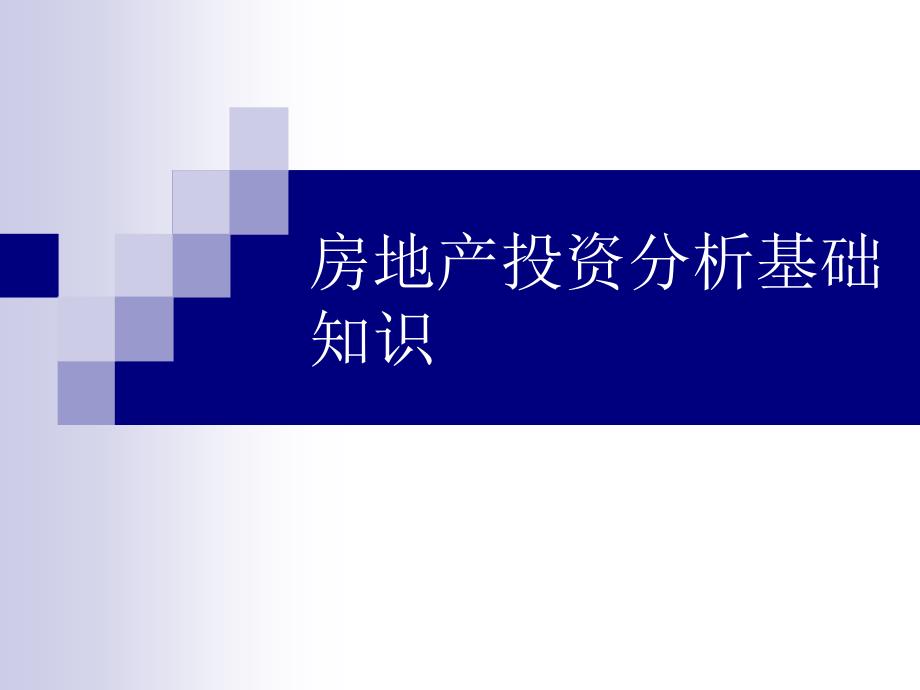 房地产投资分析基础知识